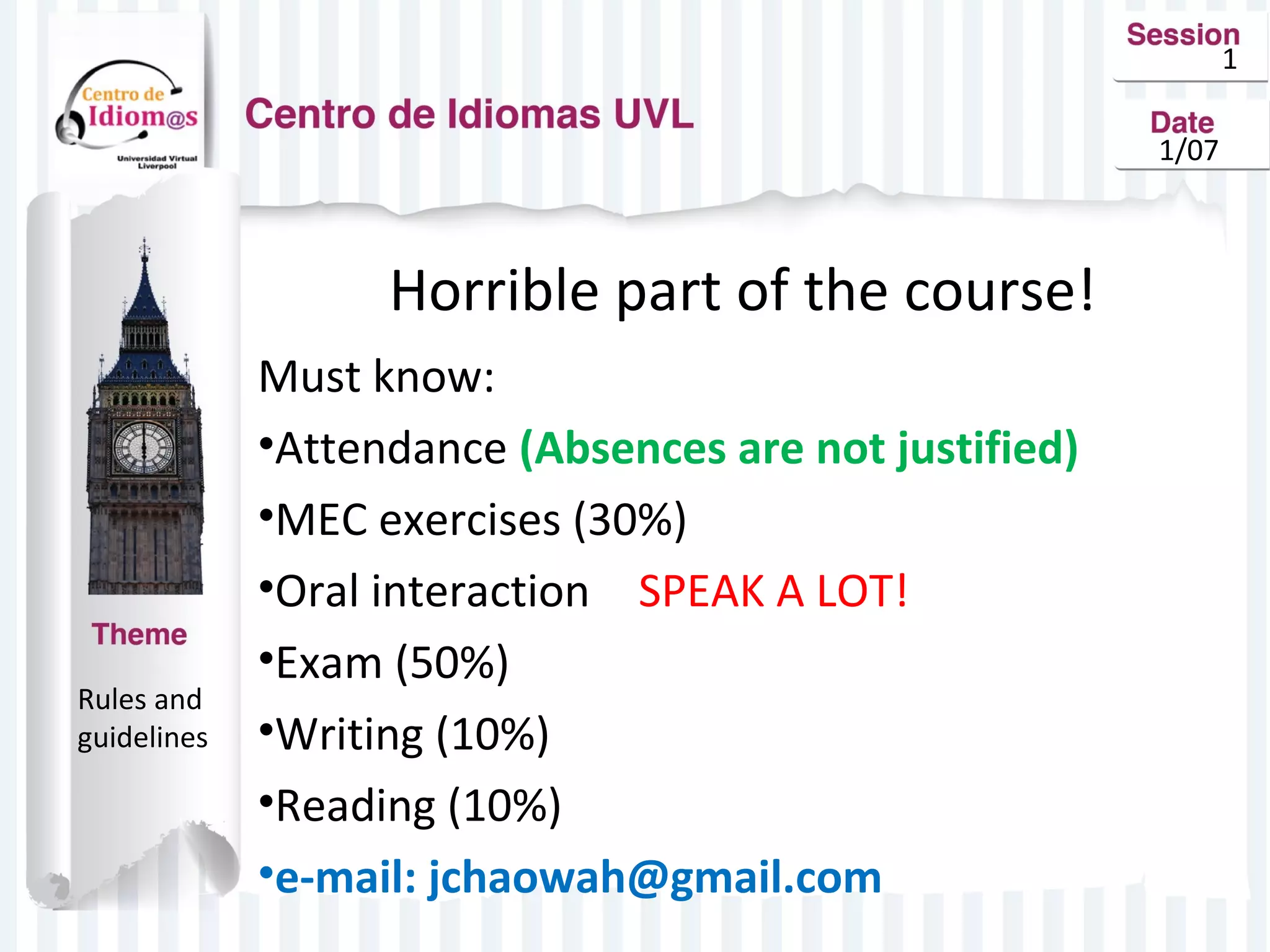 Centro de Idiom@s
Universidad Virtual Liverpool

Centro de Idiomas UVL

Session
1

Date
1/07

Horrible part of the course!

Must know:

•Attendance (Absences are not justified)

•MEC exercises (30%)

•Oral interaction SPEAK A LOT!

•Exam (50%)

•Writing (10%)

•Reading (10%)

•e-mail: jchaowah@gmail.com

Theme

Rules and guidelines